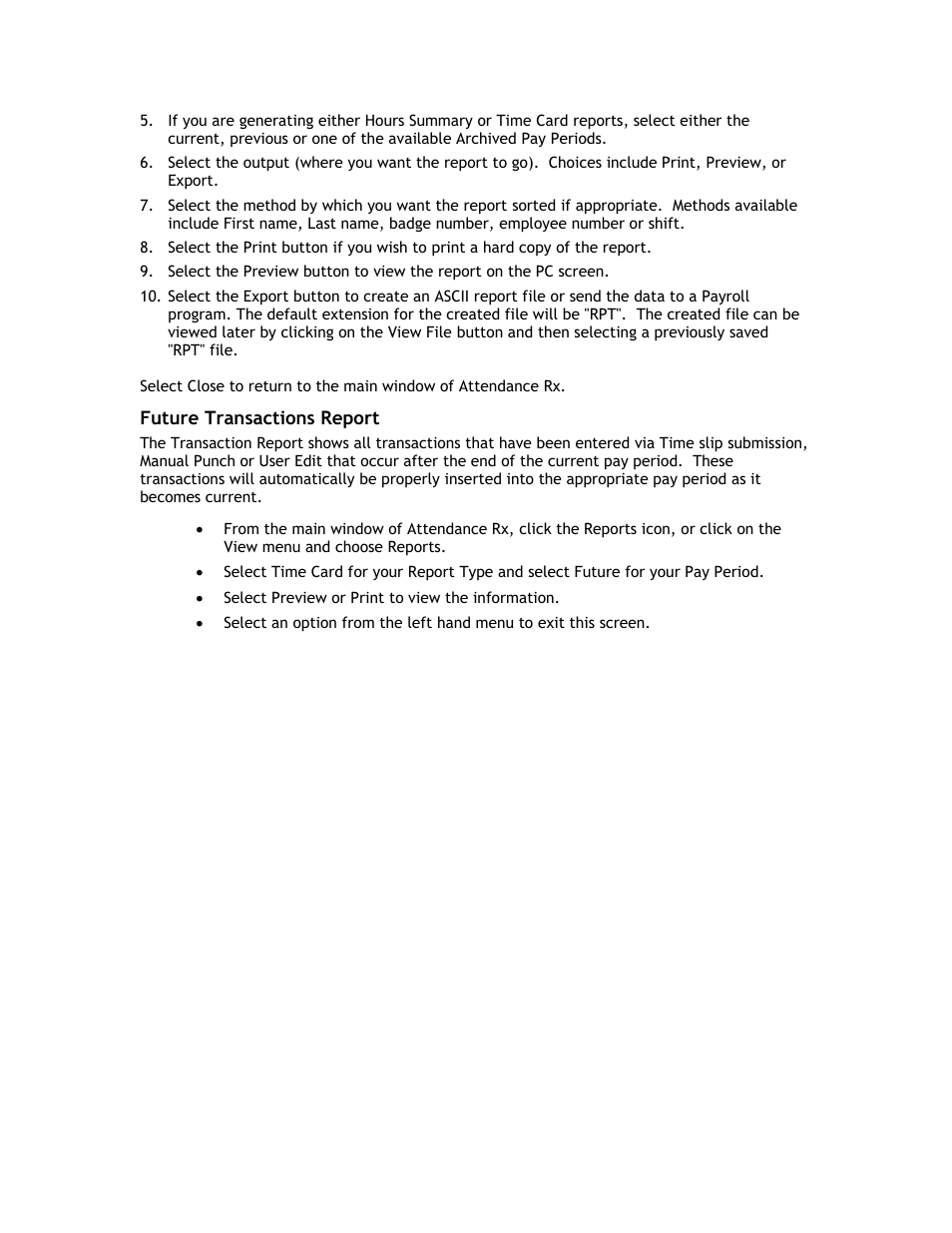 5. If you are generating either Hours Summary or Time Card reports, select either the current, previous or one of the available Archived Pay Periods.

6. Select the output (where you want the report to go). Choices include Print, Preview, or Export.

7. Select the method by which you want the report sorted if appropriate. Methods available include First name, Last name, badge number, employee number or shift.

8. Select the Print button if you wish to print a hard copy of the report.

9. Select the Preview button to view the report on the PC screen.

10. Select the Export button to create an ASCII report file or send the data to a Payroll program. The default extension for the created file will be "RPT". The created file can be viewed later by clicking on the View File button and then selecting a previously saved "RPT" file.

Select Close to return to the main window of Attendance Rx.

Future Transactions Report

The Transaction Report shows all transactions that have been entered via Time slip submission, Manual Punch or User Edit that occur after the end of the current pay period. These transactions will automatically be properly inserted into the appropriate pay period as it becomes current.

• From the main window of Attendance Rx, click the Reports icon, or click on the View menu and choose Reports.

• Select Time Card for your Report Type and select Future for your Pay Period.

• Select Preview or Print to view the information.

• Select an option from the left hand menu to exit this screen.